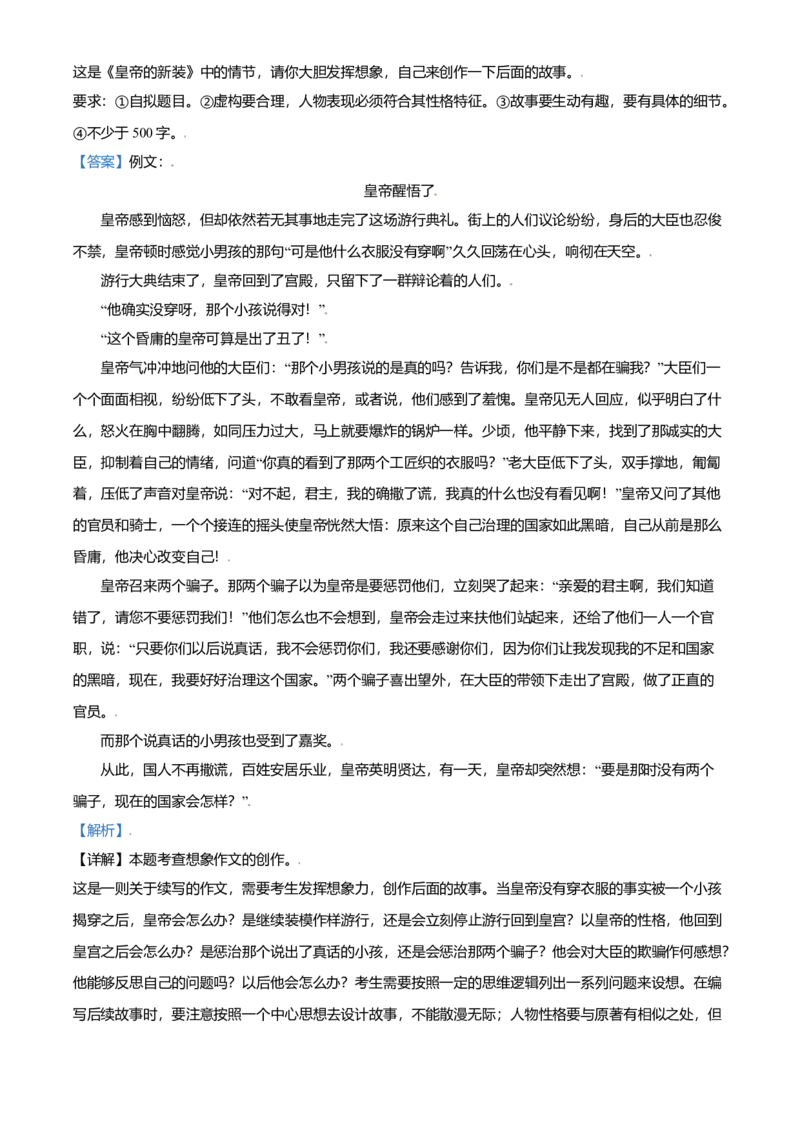 这是《皇帝的新装》中的情节，请你大胆发挥想象，自己来创作一下后面的故事。

要求：①自拟题目。②虚构要合理，人物表现必须符合其性格特征。③故事要生动有趣，要有具体的细节。④不少于500字。

【答案】例文：

皇帝醒悟了

皇帝感到恼怒，但却依然若无其事地走完了这场游行典礼。街上的人们议论纷纷，身后的大臣也忍俊不禁，皇帝顿时感觉小男孩的那句“可是他什么衣服没有穿啊”久久回荡在心头，响彻在天空。

游行大典结束了，皇帝回到了宫殿，只留下了一群辩论着的人们。

“他确实没穿呀，那个小孩说得对！”

“这个昏庸的皇帝可算是出了丑了！”

皇帝气冲冲地问他的大臣们：“那个小男孩说的是真的吗？告诉我，你们是不是都在骗我？”大臣们一个个面面相视，纷纷低下了头，不敢看皇帝，或者说，他们感到了羞愧。皇帝见无人回应，似乎明白了什么，怒火在胸中翻腾，如同压力过大，马上就要爆炸的锅炉一样。少顷，他平静下来，找到了那诚实的大臣，抑制着自己的情绪，问道“你真的看到了那两个工匠织的衣服吗？”老大臣低下了头，双手撑地，匍匐着，压低了声音对皇帝说：“对不起，君主，我的确撒了谎，我真的什么也没有看见啊！”皇帝又问了其他的官员和骑士，一个个接连的摇头使皇帝恍然大悟：原来这个自己治理的国家如此黑暗，自己从前是那么昏庸，他决心改变自己！

皇帝召来两个骗子。那两个骗子以为皇帝是要惩罚他们，立刻哭了起来：“亲爱的君主啊，我们知道错了，请您不要惩罚我们！”他们怎么也不会想到，皇帝会走过来扶他们站起来，还给了他们一人一个官职，说：“只要你们以后说真话，我不会惩罚你们，我还要感谢你们，因为你们让我发现我的不足和国家的黑暗，现在，我要好好治理这个国家。”两个骗子喜出望外，在大臣的带领下走出了宫殿，做了正直的官员。

而那个说真话的小男孩也受到了嘉奖。

从此，国人不再撒谎，百姓安居乐业，皇帝英明贤达，有一天，皇帝却突然想：“要是那时没有两个骗子，现在的国家会怎样？”

【解析】

【详解】本题考查想象作文的创作。

这是一则关于续写的作文，需要考生发挥想象力，创作后面的故事。当皇帝没有穿衣服的事实被一个小孩揭穿之后，皇帝会怎么办？是继续装模作样游行，还是会立刻停止游行回到皇宫？以皇帝的性格，他回到皇宫之后会怎么办？是惩治那个说出了真话的小孩，还是会惩治那两个骗子？他会对大臣的欺骗作何感想？他能够反思自己的问题吗？以后他会怎么办？考生需要按照一定的思维逻辑列出一系列问题来设想。在编写后续故事时，要注意按照一个中心思想去设计故事，不能散漫无际；人物性格要与原著有相似之处，但